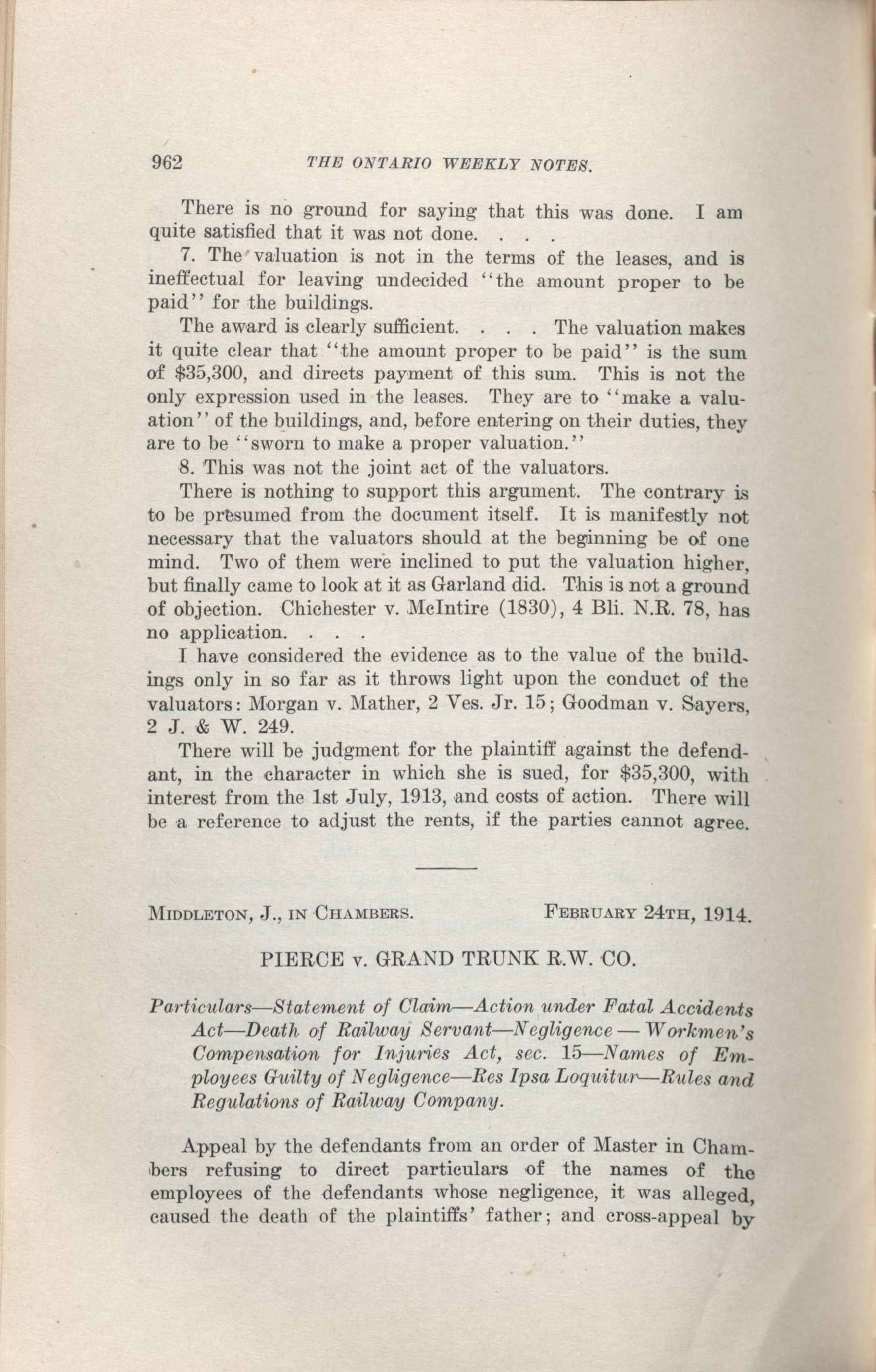 962 THE ONTARIO WEEKLY NOTES.

There is no ground for saying that this was done. I am quite satisfied that it was not done. . . .

7. The valuation is not in the terms of the leases, and is ineffectual for leaving undecided "the amount proper to be paid" for the buildings.

The award is clearly sufficient. . . . The valuation makes it quite clear that "the amount proper to be paid" is the sum of \$35,300, and directs payment of this sum. This is not the only expression used in the leases. They are to "make a valuation" of the buildings, and, before entering on their duties, they are to be "sworn to make a proper valuation."

8. This was not the joint act of the valuators.

There is nothing to support this argument. The contrary is to be presumed from the document itself. It is manifestly not necessary that the valuators should at the beginning be of one mind. Two of them were inclined to put the valuation higher, but finally came to look at it as Garland did. This is not a ground of objection. Chichester v. McIntire (1830), 4 Bli. N.R. 78, has no application. . . .

I have considered the evidence as to the value of the buildings only in so far as it throws light upon the conduct of the valuators: Morgan v. Mather, 2 Ves. Jr. 15; Goodman v. Sayers, 2 J. & W. 249.

There will be judgment for the plaintiff against the defendant, in the character in which she is sued, for \$35,300, with interest from the 1st July, 1913, and costs of action. There will be a reference to adjust the rents, if the parties cannot agree.

MIDDLETON, J., IN CHAMBERS. FEBRUARY 24TH, 1914.

PIERCE v. GRAND TRUNK R.W. CO.

Particulars—Statement of Claim—Action under Fatal Accidents Act—Death of Railway Servant—Negligence — Workmen's Compensation for Injuries Act, sec. 15—Names of Employees Guilty of Negligence—Res Ipsa Loquitur—Rules and Regulations of Railway Company.

Appeal by the defendants from an order of Master in Chambers refusing to direct particulars of the names of the employees of the defendants whose negligence, it was alleged, caused the death of the plaintiffs' father; and cross-appeal by